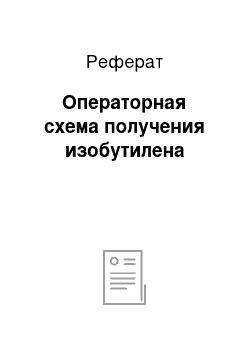 Реферат

Операторная схема получения изобутилена